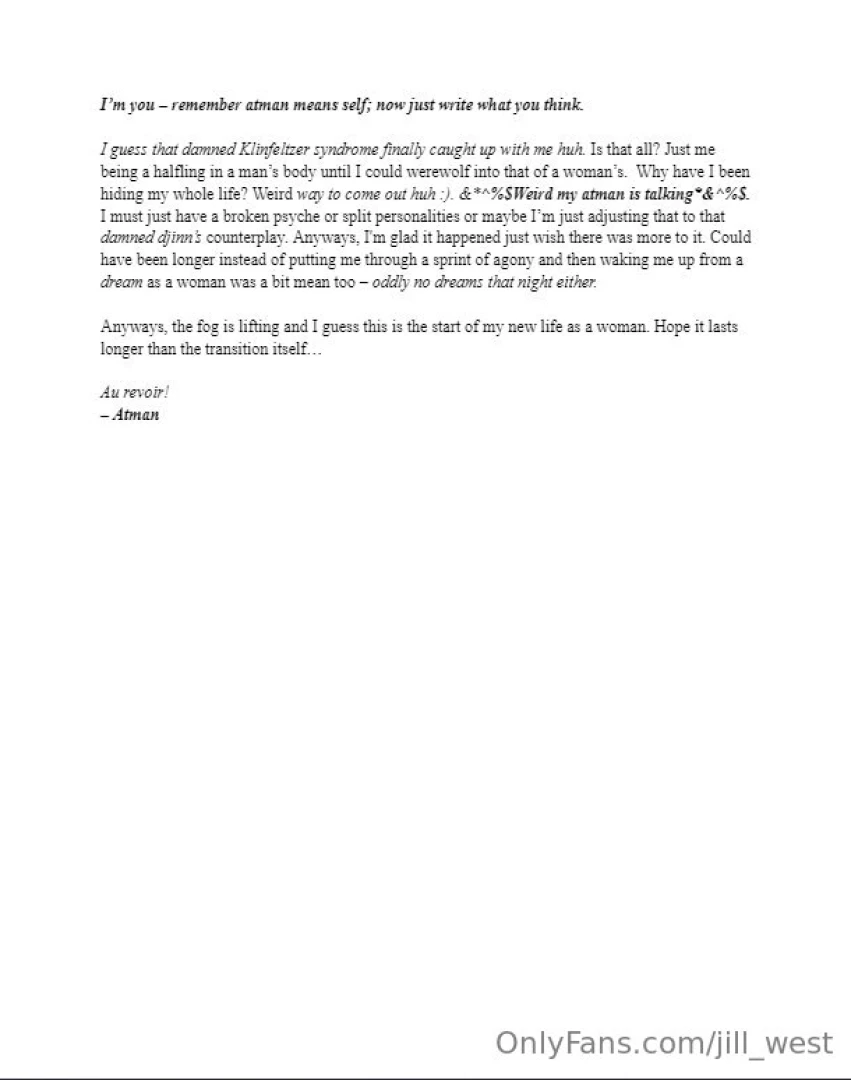 I'm you – remember atman means self; now just write what you think.

I guess that damned Klinfeltzer syndrome finally caught up with me huh. Is that all? Just me being a halfling in a man's body until I could werewolf into that of a woman's. Why have I been hiding my whole life? Weird way to come out huh :). &*^%$Weird my atman is talking*&^%$. I must just have a broken psyche or split personalities or maybe I'm just adjusting that to that damned djinn's counterplay. Anyways, I'm glad it happened just wish there was more to it. Could have been longer instead of putting me through a sprint of agony and then waking me up from a dream as a woman was a bit mean too – oddly no dreams that night either.

Anyways, the fog is lifting and I guess this is the start of my new life as a woman. Hope it lasts longer than the transition itself…

Au revoir!
– Atman

OnlyFans.com/jill_west